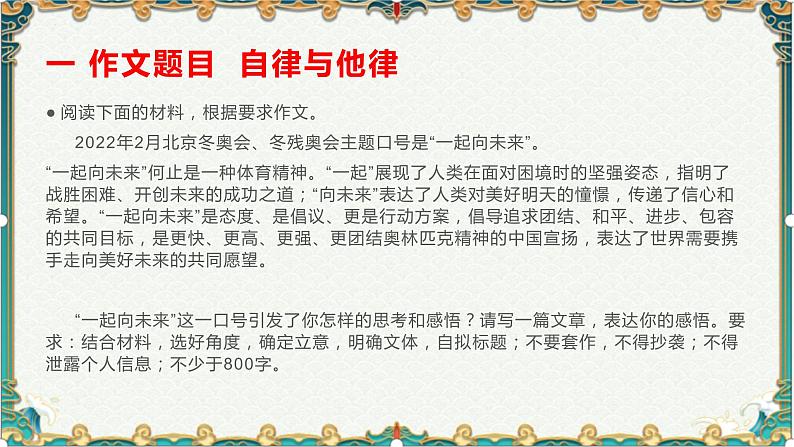 一 作文题目 自律与他律

● 阅读下面的材料，根据要求作文。

2022年2月北京冬奥会、冬残奥会主题口号是“一起向未来”。

“一起向未来”何止是一种体育精神。“一起”展现了人类在面对困境时的坚强姿态，指明了战胜困难、开创未来的成功之道；“向未来”表达了人类对美好明天的憧憬，传递了信心和希望。“一起向未来”是态度、是倡议、更是行动方案，倡导追求团结、和平、进步、包容的共同目标，是更快、更高、更强、更团结奥林匹克精神的中国宣扬，表达了世界需要携手走向美好未来的共同愿望。

“一起向未来”这一口号引发了你怎样的思考和感悟？请写一篇文章，表达你的感悟。要求：结合材料，选好角度，确定立意，明确文体，自拟标题；不要套作，不得抄袭；不得泄露个人信息；不少于800字。